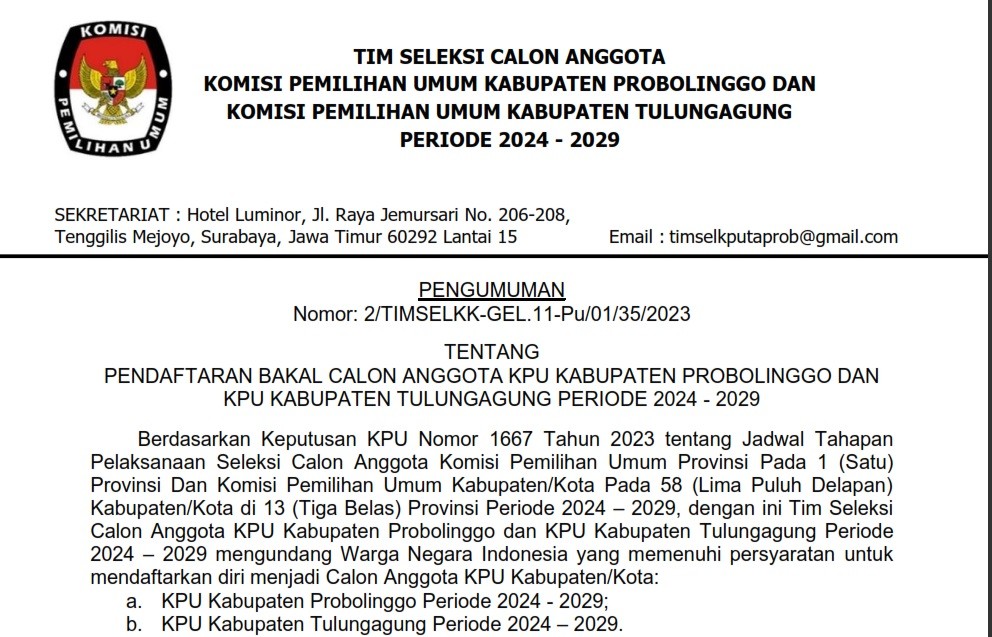 KOMISI
PEMILIHAN UMUM

TIM SELEKSI CALON ANGGOTA
KOMISI PEMILIHAN UMUM KABUPATEN PROBOLINGGO DAN
KOMISI PEMILIHAN UMUM KABUPATEN TULUNGAGUNG
PERIODE 2024 - 2029

SEKRETARIAT : Hotel Luminor, Jl. Raya Jemursari No. 206-208,
Tenggilis Mejoyo, Surabaya, Jawa Timur 60292 Lantai 15

Email : timselkputaprob@gmail.com

PENGUMUMAN
Nomor: 2/TIMSELKK-GEL.11-Pu/01/35/2023

TENTANG
PENDAFTARAN BAKAL CALON ANGGOTA KPU KABUPATEN PROBOLINGGO DAN KPU KABUPATEN TULUNGAGUNG PERIODE 2024 - 2029

Berdasarkan Keputusan KPU Nomor 1667 Tahun 2023 tentang Jadwal Tahapan Pelaksanaan Seleksi Calon Anggota Komisi Pemilihan Umum Provinsi Pada 1 (Satu) Provinsi Dan Komisi Pemilihan Umum Kabupaten/Kota Pada 58 (Lima Puluh Delapan) Kabupaten/Kota di 13 (Tiga Belas) Provinsi Periode 2024 – 2029, dengan ini Tim Seleksi Calon Anggota KPU Kabupaten Probolinggo dan KPU Kabupaten Tulungagung Periode 2024 – 2029 mengundang Warga Negara Indonesia yang memenuhi persyaratan untuk mendaftarkan diri menjadi Calon Anggota KPU Kabupaten/Kota:
a. KPU Kabupaten Probolinggo Periode 2024 - 2029;
b. KPU Kabupaten Tulungagung Periode 2024 – 2029.